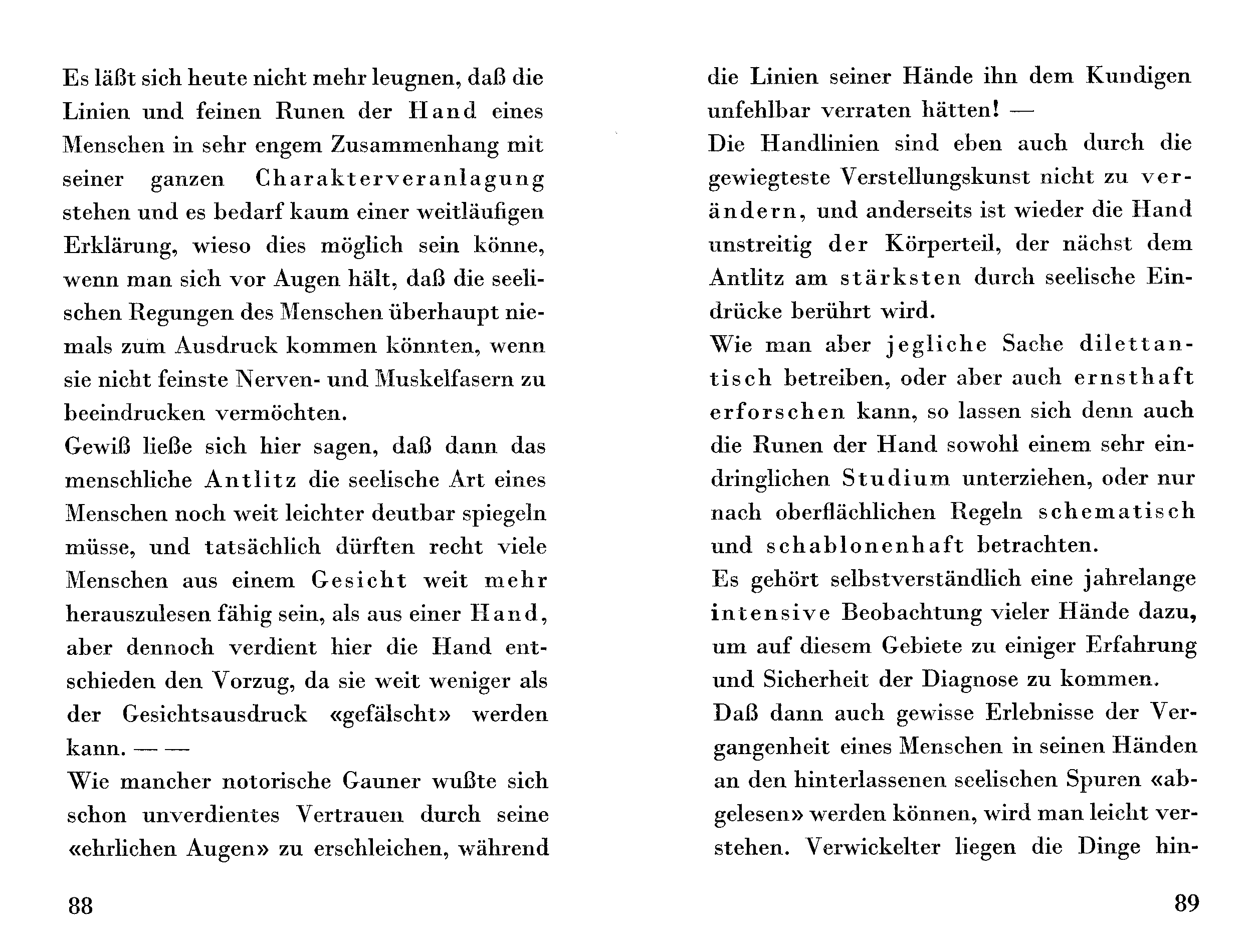 Es läßt sich heute nicht mehr leugnen, daß die Linien und feinen Runen der Hand eines Menschen in sehr engem Zusammenhang mit seiner ganzen Charakterveranlagung stehen und es bedarf kaum einer weitläufigen Erklärung, wieso dies möglich sein könne, wenn man sich vor Augen hält, daß die seelischen Regungen des Menschen überhaupt niemals zum Ausdruck kommen könnten, wenn sie nicht feinste Nerven- und Muskelfasern zu beeindrucken vermöchten.
Gewiß ließe sich hier sagen, daß dann das menschliche Antlitz die seelische Art eines Menschen noch weit leichter deutbar spiegeln müsse, und tatsächlich dürften recht viele Menschen aus einem Gesicht weit mehr herauszulesen fähig sein, als aus einer Hand, aber dennoch verdient hier die Hand entschieden den Vorzug, da sie weit weniger als der Gesichtsausdruck «gefälscht» werden kann. — —
Wie mancher notorische Gauner wußte sich schon unverdientes Vertrauen durch seine «ehrlichen Augen» zu erschleichen, während

88

die Linien seiner Hände ihn dem Kundigen unfehlbar verraten hätten! —
Die Handlinien sind eben auch durch die gewiegteste Verstellungskunst nicht zu verändern, und anderseits ist wieder die Hand unstreitig der Körperteil, der nächst dem Antlitz am stärksten durch seelische Eindrücke berührt wird.
Wie man aber jegliche Sache dilettantisch betreiben, oder aber auch ernsthaft erforschen kann, so lassen sich denn auch die Runen der Hand sowohl einem sehr eindringlichen Studium unterziehen, oder nur nach oberflächlichen Regeln schematisch und schablonenhaft betrachten.
Es gehört selbstverständlich eine jahrelange intensive Beobachtung vieler Hände dazu, um auf diesem Gebiete zu einiger Erfahrung und Sicherheit der Diagnose zu kommen.
Daß dann auch gewisse Erlebnisse der Vergangenheit eines Menschen in seinen Händen an den hinterlassenen seelischen Spuren «abgelesen» werden können, wird man leicht verstehen. Verwickelter liegen die Dinge hin-

89